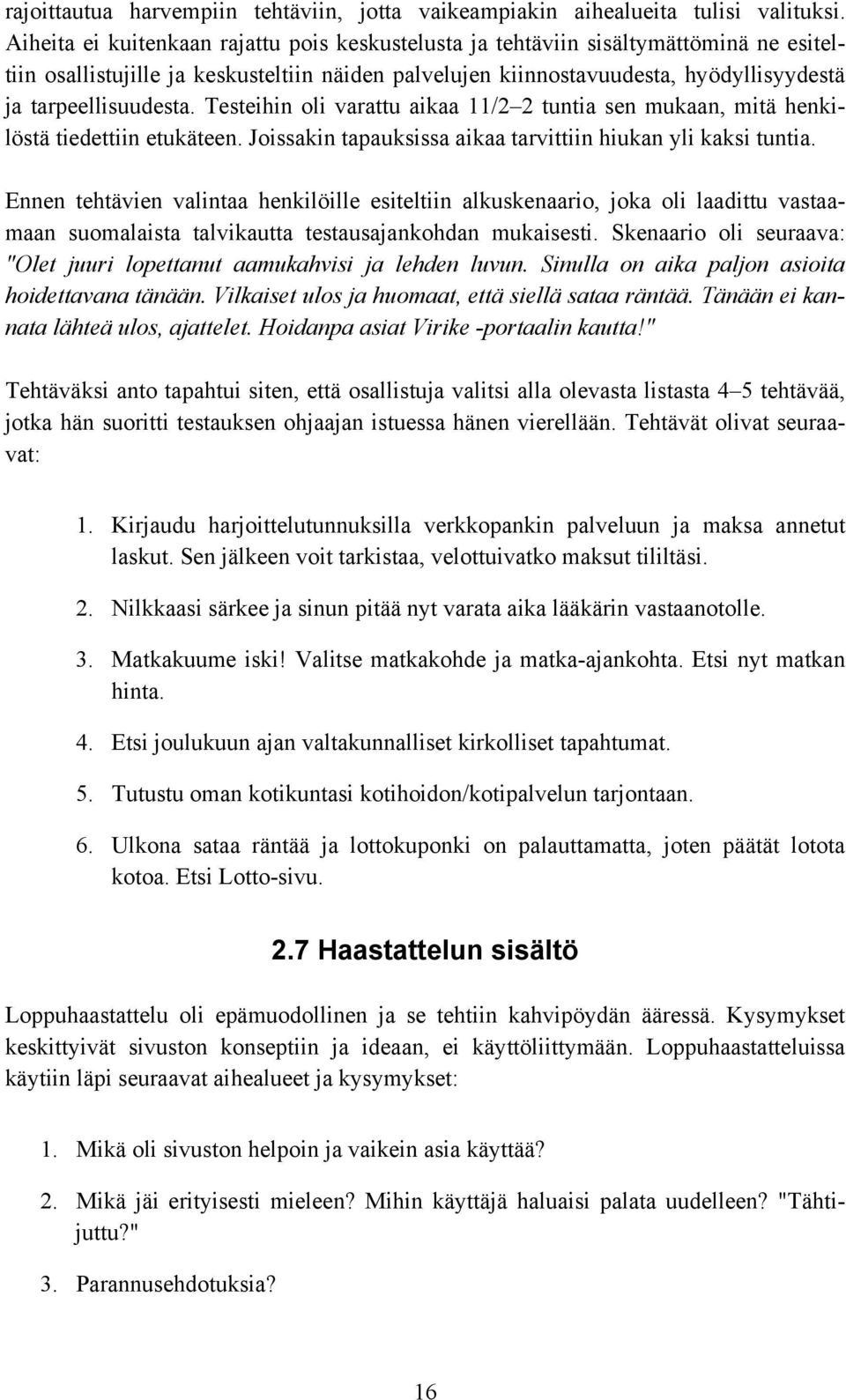 rajoittautua harvempiin tehtäviin, jotta vaikeampiakin aihealueita tulisi valituksi. Aiheita ei kuitenkaan rajattu pois keskustelusta ja tehtäviin sisältymättöminä ne esiteltiin osallistujille ja keskusteltiin näiden palvelujen kiinnostavuudesta, hyödyllisyydestä ja tarpeellisuudesta. Testeihin oli varattu aikaa 11/2–2 tuntia sen mukaan, mitä henkilöstä tiedettiin etukäteen. Joissakin tapauksissa aikaa tarvittiin hiukan yli kaksi tuntia.

Ennen tehtävien valintaa henkilöille esiteltiin alkuskenaario, joka oli laadittu vastaamaan suomalaista talvikautta testausajankohdan mukaisesti. Skenaario oli seuraava: "Olet juuri lopettanut aamukahvisi ja lehden luvun. Sinulla on aika paljon asioita hoidettavana tänään. Vilkaiset ulos ja huomaat, että siellä sataa räntää. Tänään ei kannata lähteä ulos, ajattelet. Hoidanpa asiat Virike -portaalin kautta!"

Tehtäväksi anto tapahtui siten, että osallistuja valitsi alla olevasta listasta 4–5 tehtävää, jotka hän suoritti testauksen ohjaajan istuessa hänen vierellään. Tehtävät olivat seuraavat:

1. Kirjaudu harjoittelutunnuksilla verkkopankin palveluun ja maksa annetut laskut. Sen jälkeen voit tarkistaa, velottuivatko maksut tililtäsi.

2. Nilkkaasi särkee ja sinun pitää nyt varata aika lääkärin vastaanotolle.

3. Matkakuume iski! Valitse matkakohde ja matka-ajankohta. Etsi nyt matkan hinta.

4. Etsi joulukuun ajan valtakunnalliset kirkolliset tapahtumat.

5. Tutustu oman kotikuntasi kotihoidon/kotipalvelun tarjontaan.

6. Ulkona sataa räntää ja lottokuponki on palauttamatta, joten päätät lotota kotoa. Etsi Lotto-sivu.

2.7 Haastattelun sisältö

Loppuhaastattelu oli epämuodollinen ja se tehtiin kahvipöydän ääressä. Kysymykset keskittyivät sivuston konseptiin ja ideaan, ei käyttöliittymään. Loppuhaastatteluissa käytiin läpi seuraavat aihealueet ja kysymykset:

1. Mikä oli sivuston helpoin ja vaikein asia käyttää?

2. Mikä jäi erityisesti mieleen? Mihin käyttäjä haluaisi palata uudelleen? "Tähtijuttu?"

3. Parannusehdotuksia?

16